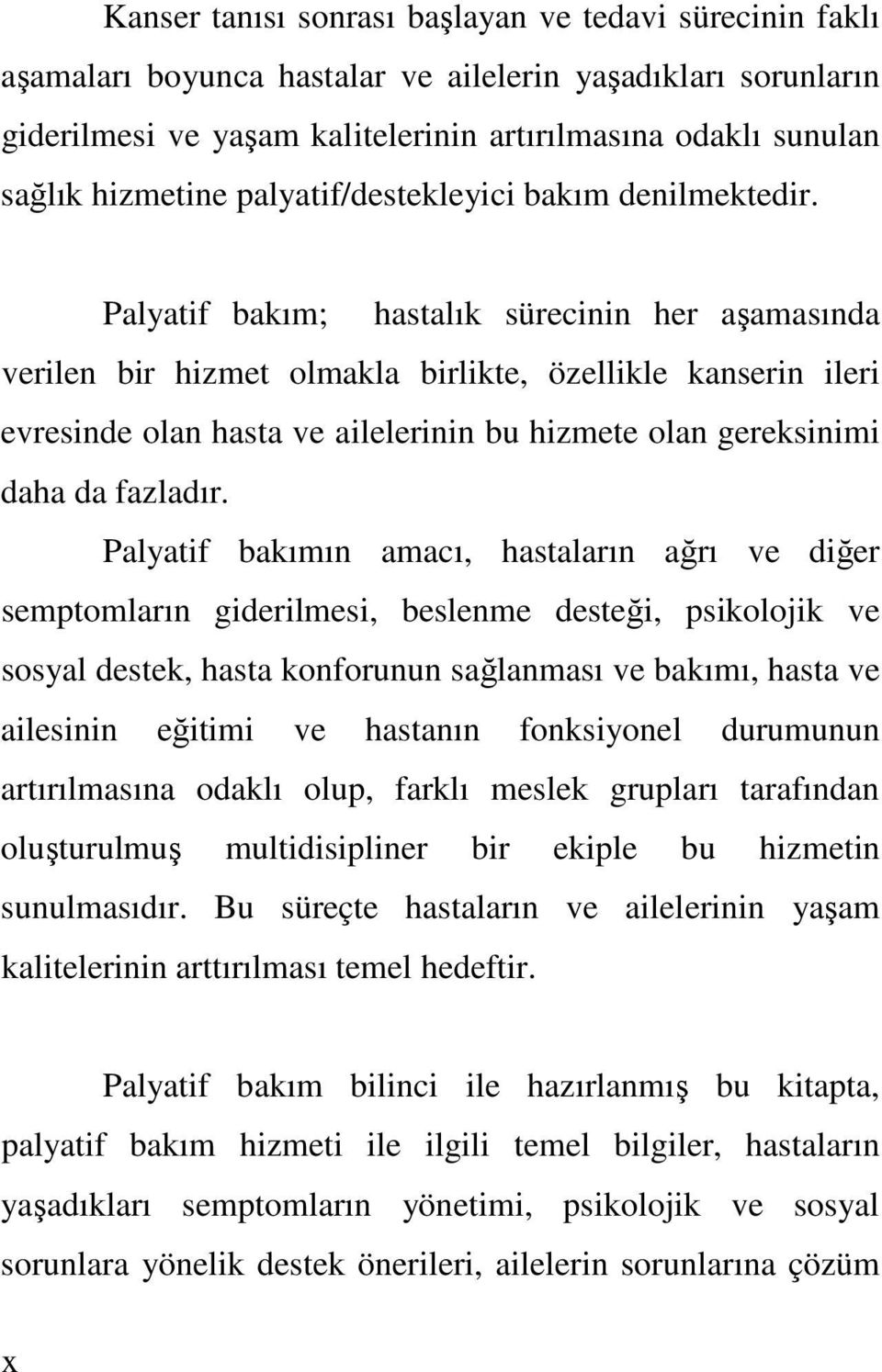 Kanser tanısı sonrası başlayan ve tedavi sürecinin faklı aşamaları boyunca hastalar ve ailelerin yaşadıkları sorunların giderilmesi ve yaşam kalitelerinin artırılmasına odaklı sunulan sağlık hizmetine palyatif/destekleyici bakım denilmektedir.

Palyatif bakım; hastalık sürecinin her aşamasında verilen bir hizmet olmakla birlikte, özellikle kanserin ileri evresinde olan hasta ve ailelerinin bu hizmete olan gereksinimi daha da fazladır.

Palyatif bakımın amacı, hastaların ağrı ve diğer semptomların giderilmesi, beslenme desteği, psikolojik ve sosyal destek, hasta konforunun sağlanması ve bakımı, hasta ve ailesinin eğitimi ve hastanın fonksiyonel durumunun artırılmasına odaklı olup, farklı meslek grupları tarafından oluşturulmuş multidisipliner bir ekiple bu hizmetin sunulmasıdır. Bu süreçte hastaların ve ailelerinin yaşam kalitelerinin arttırılması temel hedeftir.

Palyatif bakım bilinci ile hazırlanmış bu kitapta, palyatif bakım hizmeti ile ilgili temel bilgiler, hastaların yaşadıkları semptomların yönetimi, psikolojik ve sosyal sorunlara yönelik destek önerileri, ailelerin sorunlarına çözüm

x